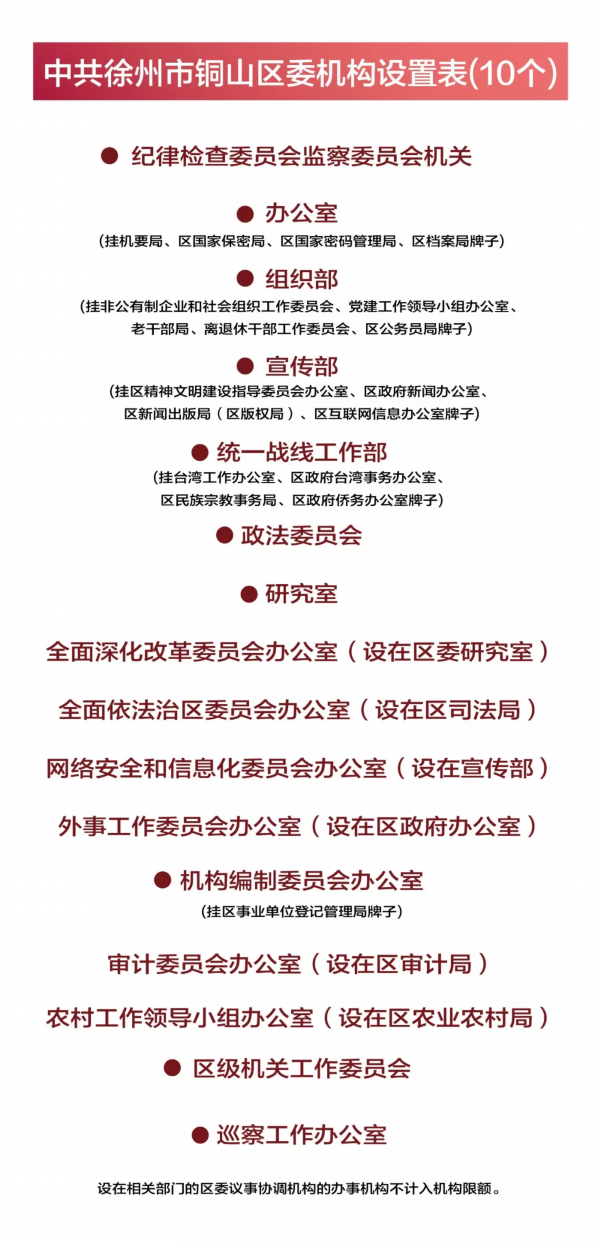 中共徐州市铜山区委机构设置表(10个)

● 纪律检查委员会监察委员会机关

● 办公室
(挂机要局、区国家保密局、区国家密码管理局、区档案局牌子)

● 组织部
(挂非公有制企业和社会组织工作委员会、党建工作领导小组办公室、老干部局、离退休干部工作委员会、区公务员局牌子)

● 宣传部
(挂区精神文明建设指导委员会办公室、区政府新闻办公室、区新闻出版局（区版权局）、区互联网信息办公室牌子)

● 统一战线工作部
(挂台湾工作办公室、区政府台湾事务办公室、区民族宗教事务局、区政府侨务办公室牌子)

● 政法委员会

● 研究室

全面深化改革委员会办公室（设在区委研究室）

全面依法治区委员会办公室（设在区司法局）

网络安全和信息化委员会办公室（设在宣传部）

外事工作委员会办公室（设在区政府办公室）

● 机构编制委员会办公室
(挂区事业单位登记管理局牌子)

审计委员会办公室（设在区审计局）

农村工作领导小组办公室（设在区农业农村局）

● 区级机关工作委员会

● 巡察工作办公室

设在相关部门的区委议事协调机构的办事机构不计入机构限额。